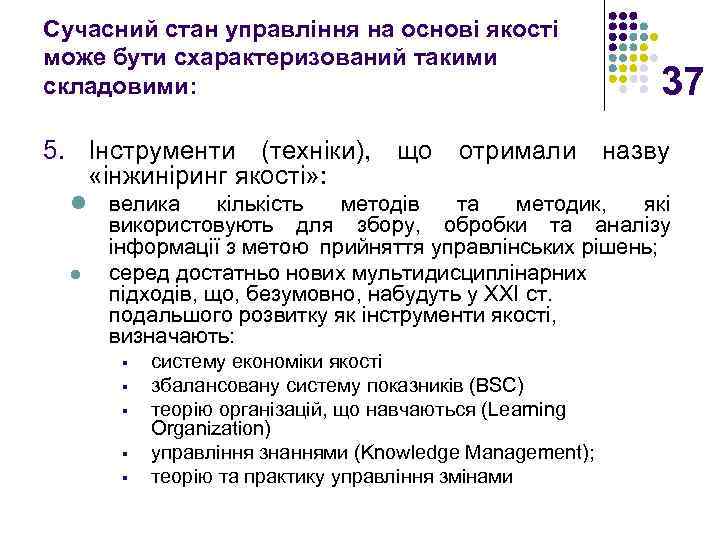 Сучасний стан управління на основі якості може бути схарактеризований такими складовими:

37

5. Інструменти (техніки), що отримали назву «інжиніринг якості»:

- велика кількість методів та методик, які використовують для збору, обробки та аналізу інформації з метою прийняття управлінських рішень;
- серед достатньо нових мультидисциплінарних підходів, що, безумовно, набудуть у XXI ст. подальшого розвитку як інструменти якості, визначають:
  - систему економіки якості
  - збалансовану систему показників (BSC)
  - теорію організацій, що навчаються (Learning Organization)
  - управління знаннями (Knowledge Management);
  - теорію та практику управління змінами